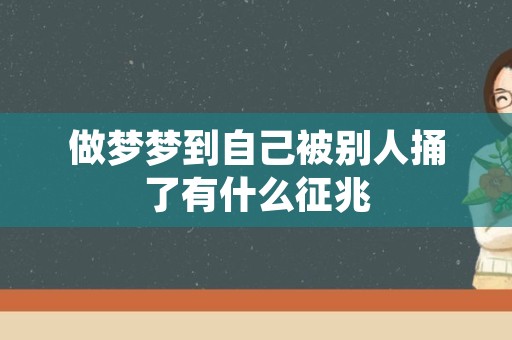 做梦梦到自己被别人捅了有什么征兆